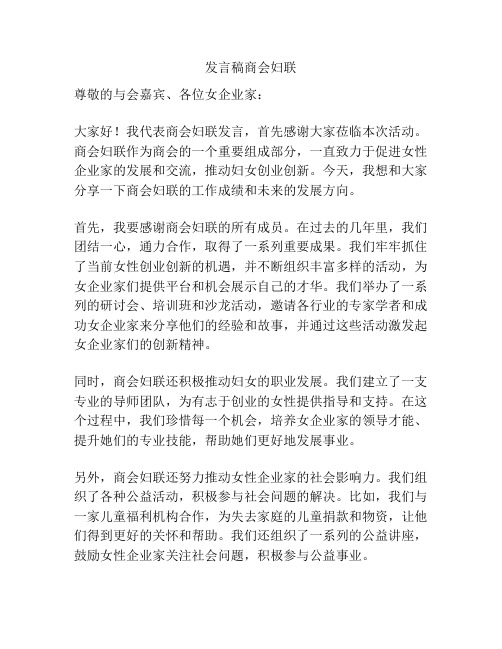 发言稿商会妇联

尊敬的与会嘉宾、各位女企业家：

大家好！我代表商会妇联发言，首先感谢大家莅临本次活动。商会妇联作为商会的一个重要组成部分，一直致力于促进女性企业家的发展和交流，推动妇女创业创新。今天，我想和大家分享一下商会妇联的工作成绩和未来的发展方向。

首先，我要感谢商会妇联的所有成员。在过去的几年里，我们团结一心，通力合作，取得了一系列重要成果。我们牢牢抓住了当前女性创业创新的机遇，并不断组织丰富多样的活动，为女企业家们提供平台和机会展示自己的才华。我们举办了一系列的研讨会、培训班和沙龙活动，邀请各行业的专家学者和成功女企业家来分享他们的经验和故事，并通过这些活动激发起女企业家们的创新精神。

同时，商会妇联还积极推动妇女的职业发展。我们建立了一支专业的导师团队，为有志于创业的女性提供指导和支持。在这个过程中，我们珍惜每一个机会，培养女企业家的领导才能、提升她们的专业技能，帮助她们更好地发展事业。

另外，商会妇联还努力推动女性企业家的社会影响力。我们组织了各种公益活动，积极参与社会问题的解决。比如，我们与一家儿童福利机构合作，为失去家庭的儿童捐款和物资，让他们得到更好的关怀和帮助。我们还组织了一系列的公益讲座，鼓励女性企业家关注社会问题，积极参与公益事业。